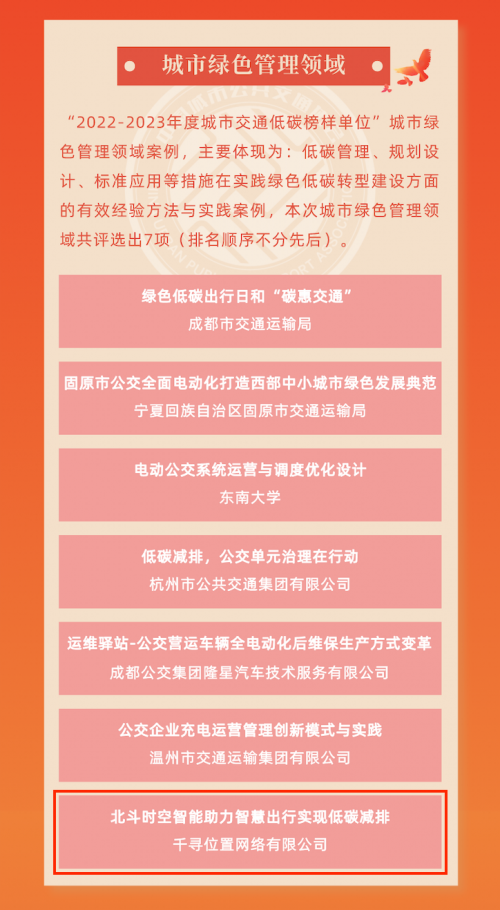 城市绿色管理领域

“2022-2023年度城市交通低碳榜样单位”城市绿色管理领域案例，主要体现为：低碳管理、规划设计、标准应用等措施在实践绿色低碳转型建设方面的有效经验方法与实践案例，本次城市绿色管理领域共评选出7项（排名顺序不分先后）。

绿色低碳出行日和“碳惠交通”
成都市交通运输局

固原市公交全面电动化打造西部中小城市绿色发展典范
宁夏回族自治区固原市交通运输局

电动公交系统运营与调度优化设计
东南大学

低碳减排，公交单元治理在行动
杭州市公共交通集团有限公司

运维驿站-公交营运车辆全电动化后维保生产方式变革
成都公交集团隆星汽车技术服务有限公司

公交企业充电运营管理创新模式与实践
温州市交通运输集团有限公司

北斗时空智能助力智慧出行实现低碳减排
千寻位置网络有限公司